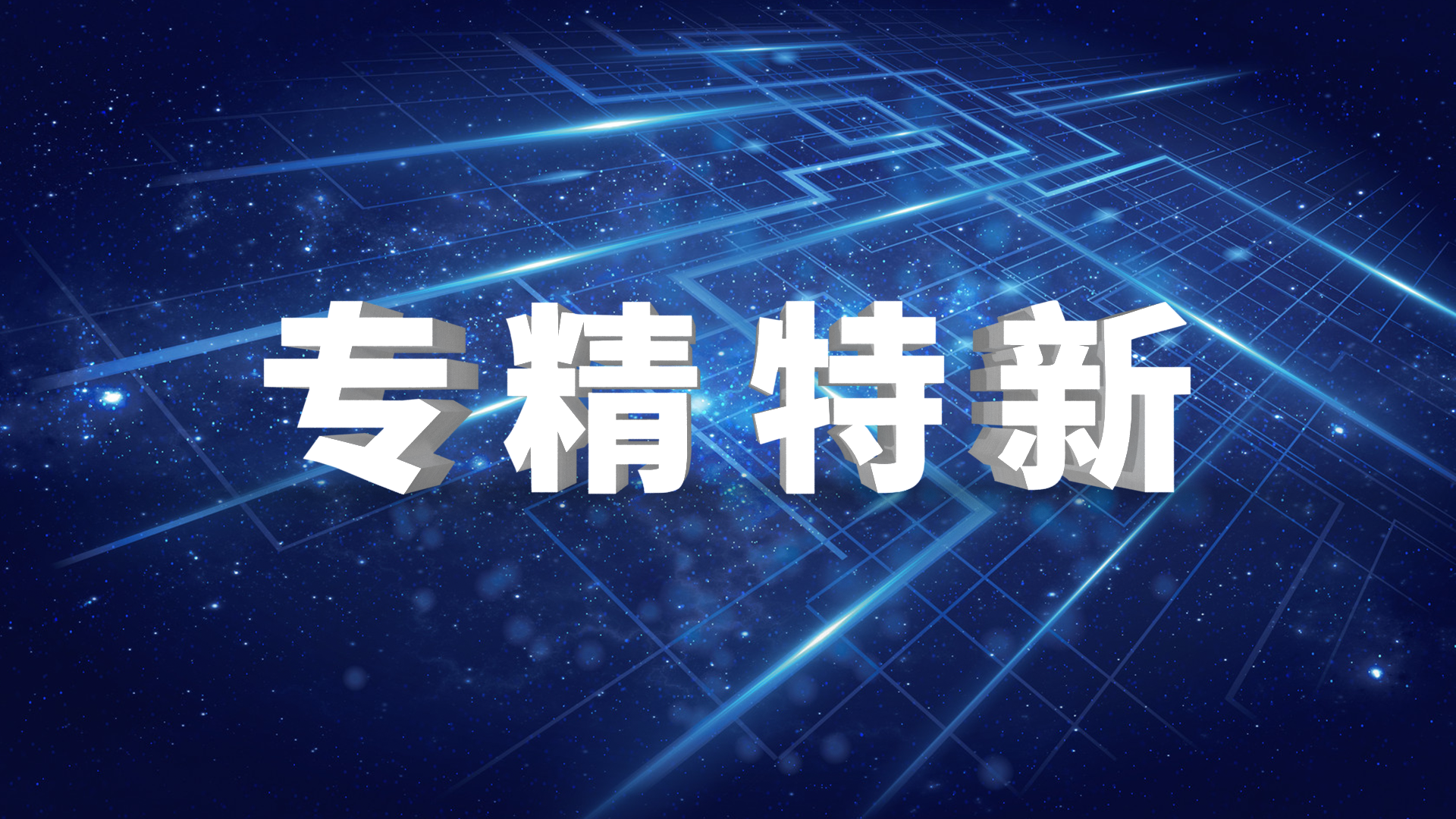 专精特新